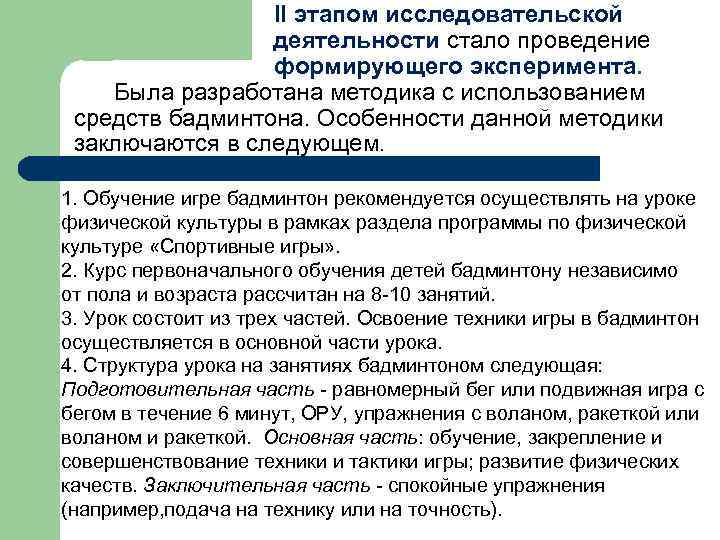 II этапом исследовательской деятельности стало проведение формирующего эксперимента.

Была разработана методика с использованием средств бадминтона. Особенности данной методики заключаются в следующем.

1. Обучение игре бадминтон рекомендуется осуществлять на уроке физической культуры в рамках раздела программы по физической культуре «Спортивные игры».
2. Курс первоначального обучения детей бадминтону независимо от пола и возраста рассчитан на 8-10 занятий.
3. Урок состоит из трех частей. Освоение техники игры в бадминтон осуществляется в основной части урока.
4. Структура урока на занятиях бадминтоном следующая: Подготовительная часть - равномерный бег или подвижная игра с бегом в течение 6 минут, ОРУ, упражнения с воланом, ракеткой или воланом и ракеткой. Основная часть: обучение, закрепление и совершенствование техники и тактики игры; развитие физических качеств. Заключительная часть - спокойные упражнения (например,подача на технику или на точность).